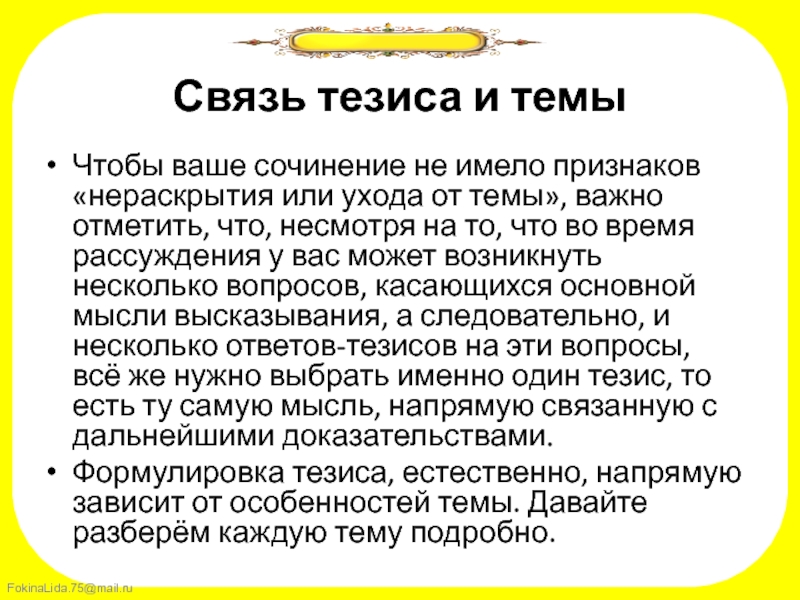 Связь тезиса и темы

• Чтобы ваше сочинение не имело признаков «нераскрытия или ухода от темы», важно отметить, что, несмотря на то, что во время рассуждения у вас может возникнуть несколько вопросов, касающихся основной мысли высказывания, а следовательно, и несколько ответов-тезисов на эти вопросы, всё же нужно выбрать именно один тезис, то есть ту самую мысль, напрямую связанную с дальнейшими доказательствами.

• Формулировка тезиса, естественно, напрямую зависит от особенностей темы. Давайте разберём каждую тему подробно.

FokinaLida.75@mail.ru